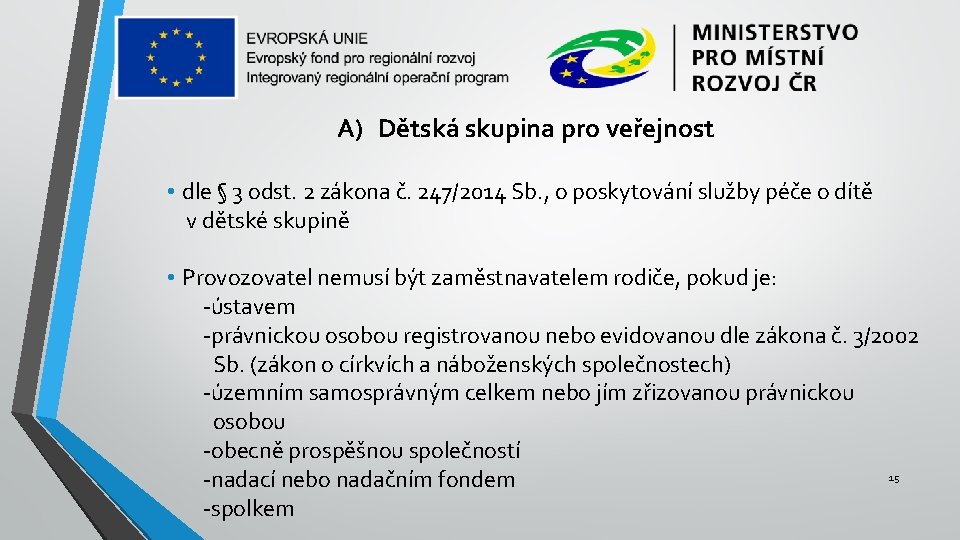 EVROPSKÁ UNIE
Evropský fond pro regionální rozvoj
Integrovaný regionální operační program

MINISTERSTVO
PRO MÍSTNÍ
ROZVOJ ČR

A) Dětská skupina pro veřejnost

• dle § 3 odst. 2 zákona č. 247/2014 Sb., o poskytování služby péče o dítě v dětské skupině

• Provozovatel nemusí být zaměstnavatelem rodiče, pokud je:
-ústavem
-právnickou osobou registrovanou nebo evidovanou dle zákona č. 3/2002 Sb. (zákon o církvích a náboženských společnostech)
-územním samosprávným celkem nebo jím zřizovanou právnickou osobou
-obecně prospěšnou společností
-nadací nebo nadačním fondem
-spolkem

15